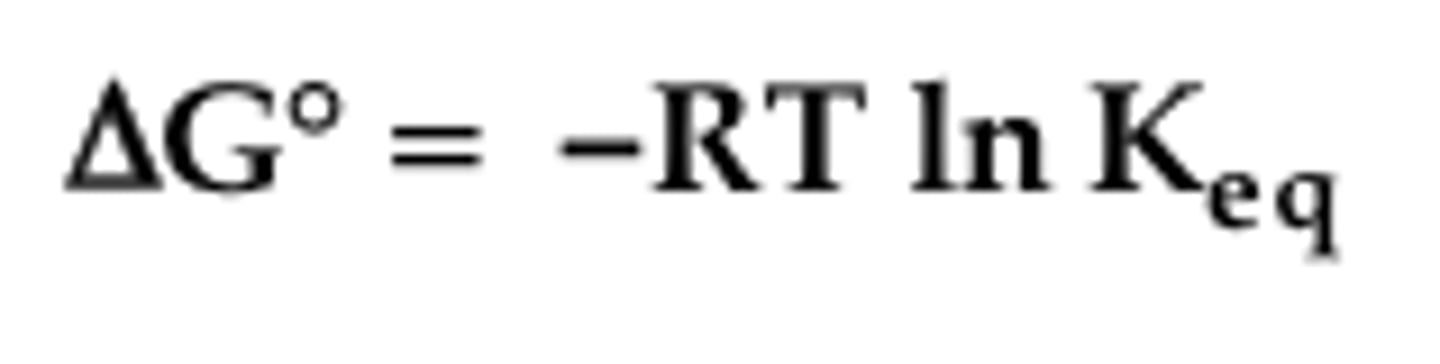 $\Delta G^\circ = -RT \ln K_{eq}$